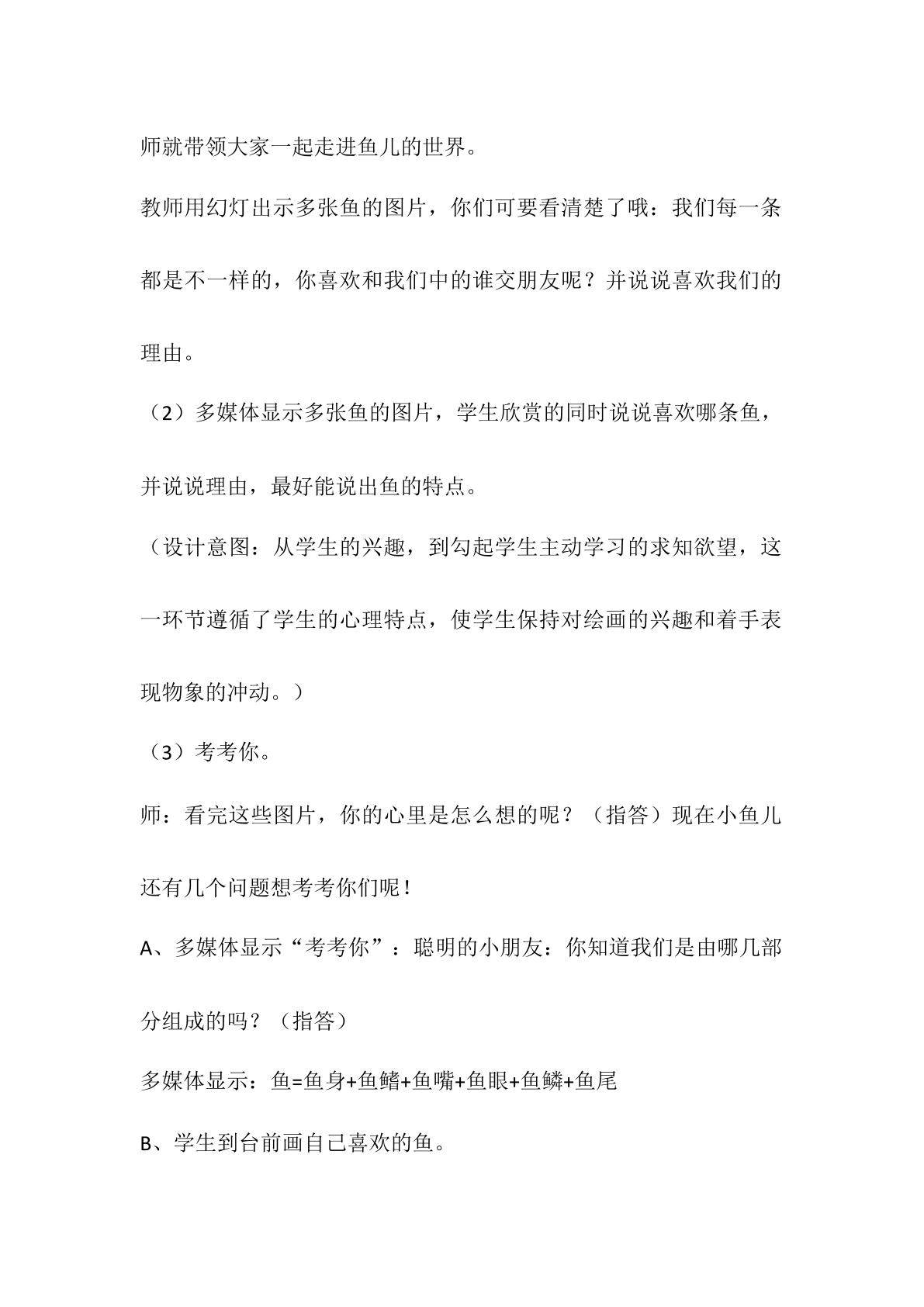 师就带领大家一起走进鱼儿的世界。

教师用幻灯出示多张鱼的图片，你们可要看清楚了哦：我们每一条都是不一样的，你喜欢和我们中的谁交朋友呢？并说说喜欢我们的理由。

（2）多媒体显示多张鱼的图片，学生欣赏的同时说说喜欢哪条鱼，并说说理由，最好能说出鱼的特点。

（设计意图：从学生的兴趣，到勾起学生主动学习的求知欲望，这一环节遵循了学生的心理特点，使学生保持对绘画的兴趣和着手表现物象的冲动。）

（3）考考你。

师：看完这些图片，你的心里是怎么想的呢？（指答）现在小鱼儿还有几个问题想考考你们呢！

A、多媒体显示“考考你”：聪明的小朋友：你知道我们是由哪几部分组成的吗？（指答）

多媒体显示：鱼=鱼身+鱼鳍+鱼嘴+鱼眼+鱼鳞+鱼尾

B、学生到台前画自己喜欢的鱼。